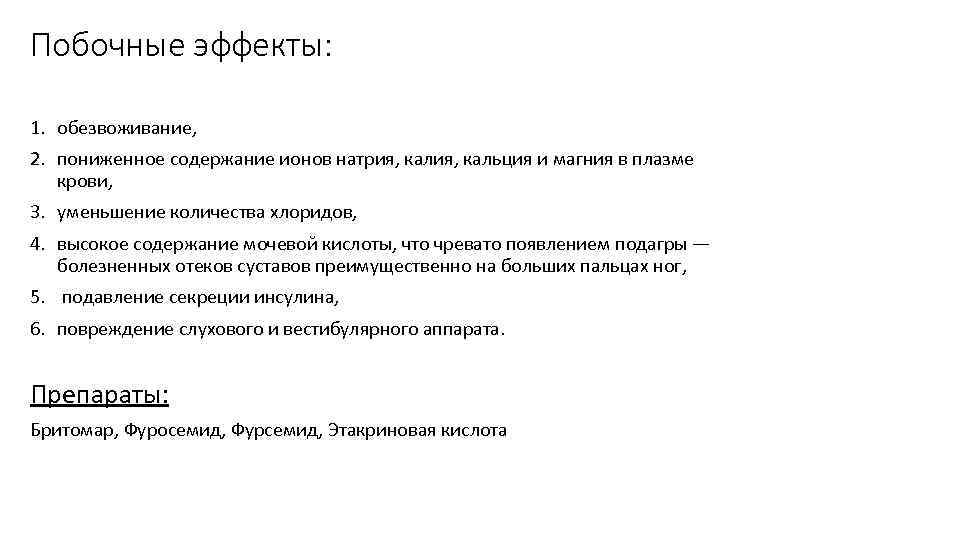 Побочные эффекты:

1. обезвоживание,
2. пониженное содержание ионов натрия, калия, кальция и магния в плазме крови,
3. уменьшение количества хлоридов,
4. высокое содержание мочевой кислоты, что чревато появлением подагры — болезненных отеков суставов преимущественно на больших пальцах ног,
5. подавление секреции инсулина,
6. повреждение слухового и вестибулярного аппарата.

Препараты:

Бритомар, Фуросемид, Фурсемид, Этакриновая кислота